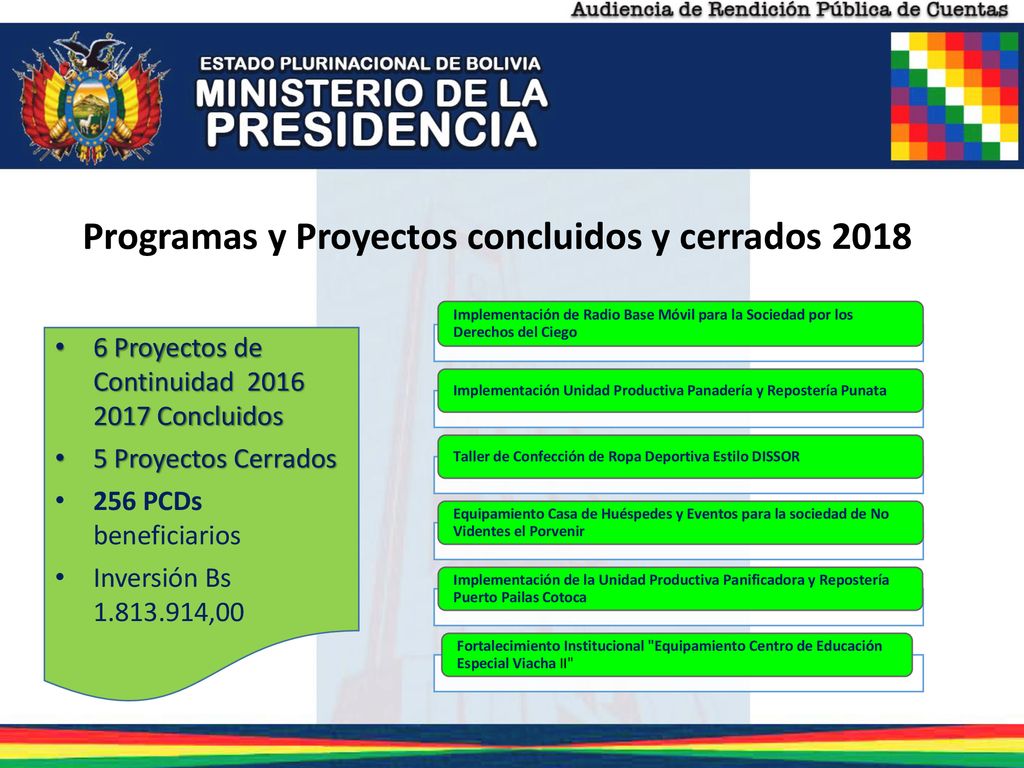 Audiencia de Rendición Pública de Cuentas

ESTADO PLURINACIONAL DE BOLIVIA
MINISTERIO DE LA
PRESIDENCIA

Programas y Proyectos concluidos y cerrados 2018

• 6 Proyectos de Continuidad 2016 2017 Concluidos
• 5 Proyectos Cerrados
• 256 PCDs beneficiarios
• Inversión Bs 1.813.914,00

Implementación de Radio Base Móvil para la Sociedad por los Derechos del Ciego

Implementación Unidad Productiva Panadería y Repostería Punata

Taller de Confección de Ropa Deportiva Estilo DISSOR

Equipamiento Casa de Huéspedes y Eventos para la sociedad de No Videntes el Porvenir

Implementación de la Unidad Productiva Panificadora y Repostería Puerto Pailas Cotoca

Fortalecimiento Institucional "Equipamiento Centro de Educación Especial Viacha II"